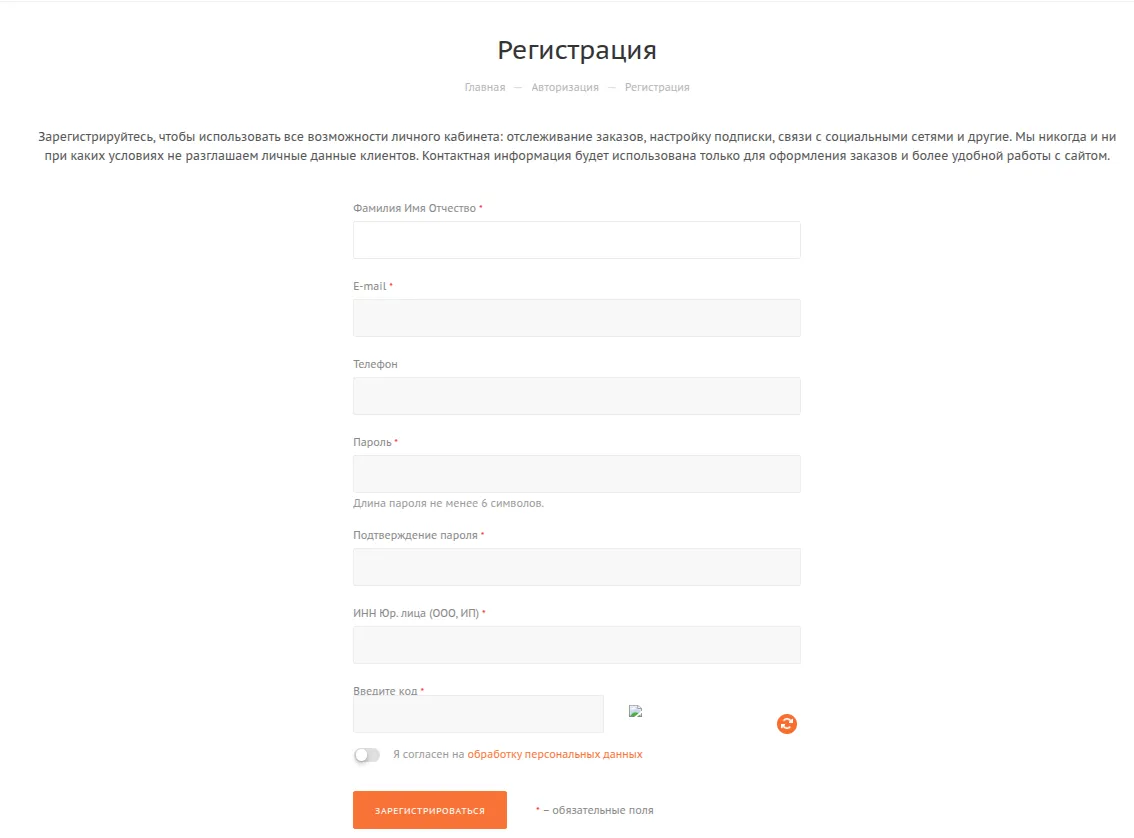 Регистрация

Главная — Авторизация — Регистрация

Зарегистрируйтесь, чтобы использовать все возможности личного кабинета: отслеживание заказов, настройку подписки, связи с социальными сетями и другие. Мы никогда и ни при каких условиях не разглашаем личные данные клиентов. Контактная информация будет использована только для оформления заказов и более удобной работы с сайтом.

Фамилия Имя Отчество *

E-mail *

Телефон

Пароль *

Длина пароля не менее 6 символов.

Подтверждение пароля *

ИНН Юр. лица (ООО, ИП) *

Введите код *

Я согласен на обработку персональных данных

ЗАРЕГИСТРИРОВАТЬСЯ

* – обязательные поля